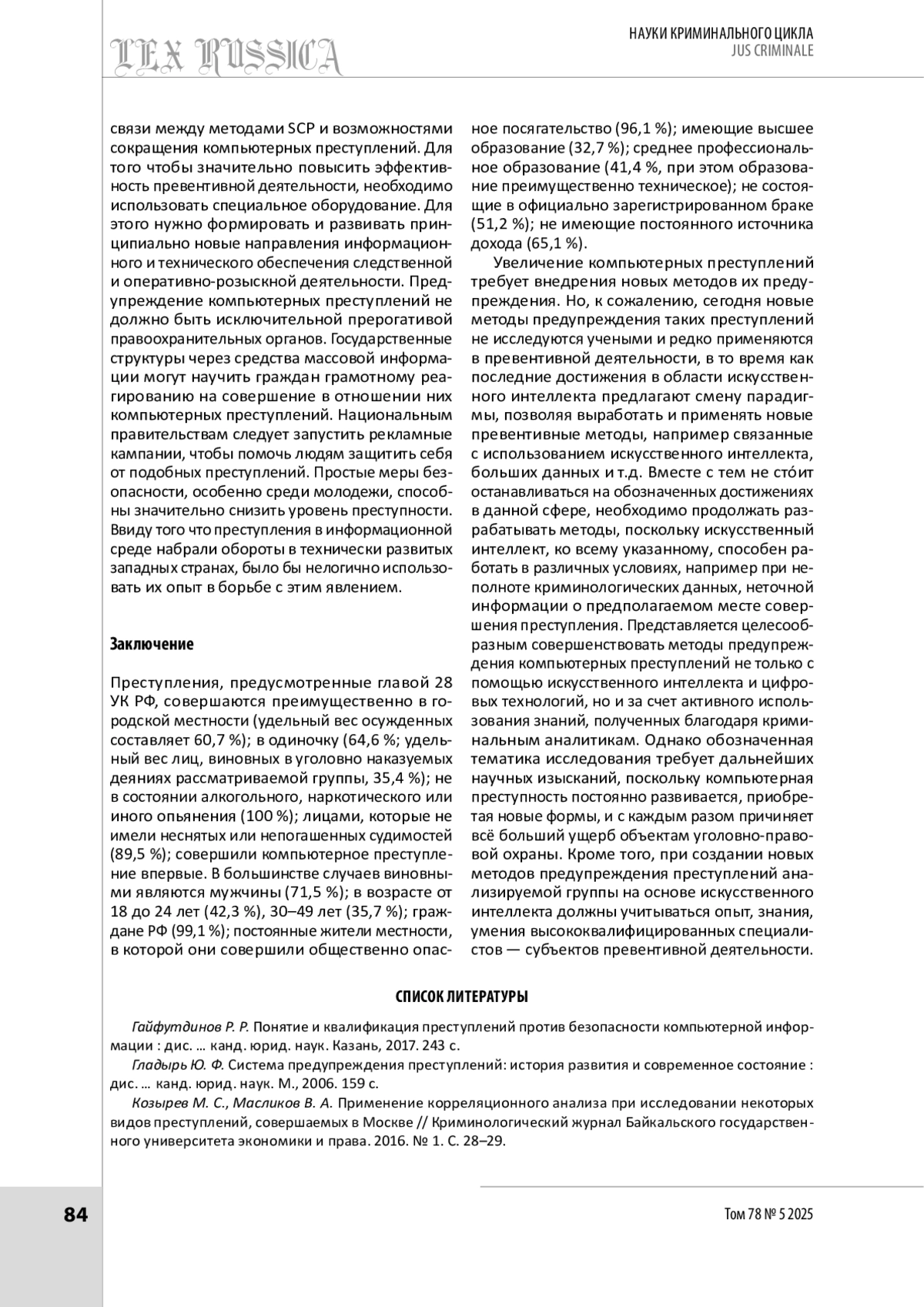 LEX RUSSICA

НАУКИ КРИМИНАЛЬНОГО ЦИКЛА
JUS CRIMINALE

связи между методами SCP и возможностями сокращения компьютерных преступлений. Для того чтобы значительно повысить эффективность превентивной деятельности, необходимо использовать специальное оборудование. Для этого нужно формировать и развивать принципиально новые направления информационного и технического обеспечения следственной и оперативно-розыскной деятельности. Предупреждение компьютерных преступлений не должно быть исключительной прерогативой правоохранительных органов. Государственные структуры через средства массовой информации могут научить граждан грамотному реагированию на совершение в отношении них компьютерных преступлений. Национальным правительствам следует запустить рекламные кампании, чтобы помочь людям защитить себя от подобных преступлений. Простые меры безопасности, особенно среди молодежи, способны значительно снизить уровень преступности. Ввиду того что преступления в информационной среде набрали обороты в технически развитых западных странах, было бы нелогично использовать их опыт в борьбе с этим явлением.

Заключение

Преступления, предусмотренные главой 28 УК РФ, совершаются преимущественно в городской местности (удельный вес осужденных составляет 60,7 %); в одиночку (64,6 %; удельный вес лиц, виновных в уголовно наказуемых деяниях рассматриваемой группы, 35,4 %); не в состоянии алкогольного, наркотического или иного опьянения (100 %); лицами, которые не имели неснятых или непогашенных судимостей (89,5 %); совершили компьютерное преступление впервые. В большинстве случаев виновными являются мужчины (71,5 %); в возрасте от 18 до 24 лет (42,3 %), 30–49 лет (35,7 %); граждане РФ (99,1 %); постоянные жители местности, в которой они совершили общественно опасное посягательство (96,1 %); имеющие высшее образование (32,7 %); среднее профессиональное образование (41,4 %, при этом образование преимущественно техническое); не состоящие в официально зарегистрированном браке (51,2 %); не имеющие постоянного источника дохода (65,1 %).

Увеличение компьютерных преступлений требует внедрения новых методов их предупреждения. Но, к сожалению, сегодня новые методы предупреждения таких преступлений не исследуются учеными и редко применяются в превентивной деятельности, в то время как последние достижения в области искусственного интеллекта предлагают смену парадигмы, позволяя выработать и применять новые превентивные методы, например связанные с использованием искусственного интеллекта, больших данных и т.д. Вместе с тем не сто́ит останавливаться на обозначенных достижениях в данной сфере, необходимо продолжать разрабатывать методы, поскольку искусственный интеллект, ко всему указанному, способен работать в различных условиях, например при неполноте криминологических данных, неточной информации о предполагаемом месте совершения преступления. Представляется целесообразным совершенствовать методы предупреждения компьютерных преступлений не только с помощью искусственного интеллекта и цифровых технологий, но и за счет активного использования знаний, полученных благодаря криминальным аналитикам. Однако обозначенная тематика исследования требует дальнейших научных изысканий, поскольку компьютерная преступность постоянно развивается, приобретая новые формы, и с каждым разом причиняет всё больший ущерб объектам уголовно-правовой охраны. Кроме того, при создании новых методов предупреждения преступлений анализируемой группы на основе искусственного интеллекта должны учитываться опыт, знания, умения высококвалифицированных специалистов — субъектов превентивной деятельности.

СПИСОК ЛИТЕРАТУРЫ

Гайфутдинов Р. Р. Понятие и квалификация преступлений против безопасности компьютерной информации : дис. … канд. юрид. наук. Казань, 2017. 243 с.

Гладырь Ю. Ф. Система предупреждения преступлений: история развития и современное состояние : дис. … канд. юрид. наук. М., 2006. 159 с.

Козырев М. С., Масликов В. А. Применение корреляционного анализа при исследовании некоторых видов преступлений, совершаемых в Москве // Криминологический журнал Байкальского государственного университета экономики и права. 2016. № 1. С. 28–29.

84

Том 78 № 5 2025